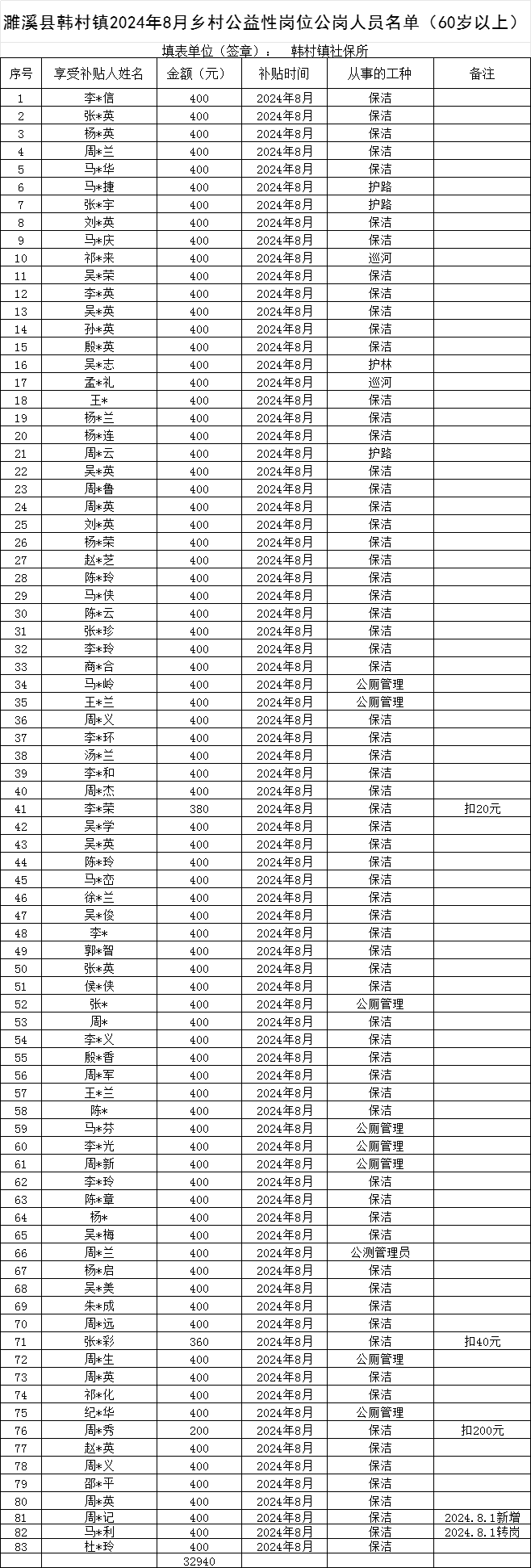 濉溪县韩村镇2024年8月乡村公益性岗位公岗人员名单（60岁以上）

填表单位（签章）： 韩村镇社保所

| 序号 | 享受补贴人姓名 | 金额（元） | 补贴时间 | 从事的工种 | 备注 |
|---|---|---|---|---|---|
| 1 | 李*信 | 400 | 2024年8月 | 保洁 | |
| 2 | 张*英 | 400 | 2024年8月 | 保洁 | |
| 3 | 杨*英 | 400 | 2024年8月 | 保洁 | |
| 4 | 周*兰 | 400 | 2024年8月 | 保洁 | |
| 5 | 马*华 | 400 | 2024年8月 | 保洁 | |
| 6 | 马*捷 | 400 | 2024年8月 | 护路 | |
| 7 | 张*宇 | 400 | 2024年8月 | 护路 | |
| 8 | 刘*英 | 400 | 2024年8月 | 保洁 | |
| 9 | 马*庆 | 400 | 2024年8月 | 保洁 | |
| 10 | 祁*来 | 400 | 2024年8月 | 巡河 | |
| 11 | 吴*荣 | 400 | 2024年8月 | 保洁 | |
| 12 | 李*英 | 400 | 2024年8月 | 保洁 | |
| 13 | 吴*英 | 400 | 2024年8月 | 保洁 | |
| 14 | 孙*英 | 400 | 2024年8月 | 保洁 | |
| 15 | 殷*英 | 400 | 2024年8月 | 保洁 | |
| 16 | 吴*志 | 400 | 2024年8月 | 护林 | |
| 17 | 孟*礼 | 400 | 2024年8月 | 巡河 | |
| 18 | 王* | 400 | 2024年8月 | 保洁 | |
| 19 | 杨*兰 | 400 | 2024年8月 | 保洁 | |
| 20 | 杨*连 | 400 | 2024年8月 | 保洁 | |
| 21 | 周*云 | 400 | 2024年8月 | 护路 | |
| 22 | 吴*英 | 400 | 2024年8月 | 保洁 | |
| 23 | 周*鲁 | 400 | 2024年8月 | 保洁 | |
| 24 | 周*英 | 400 | 2024年8月 | 保洁 | |
| 25 | 刘*英 | 400 | 2024年8月 | 保洁 | |
| 26 | 杨*荣 | 400 | 2024年8月 | 保洁 | |
| 27 | 赵*芝 | 400 | 2024年8月 | 保洁 | |
| 28 | 陈*玲 | 400 | 2024年8月 | 保洁 | |
| 29 | 马*侠 | 400 | 2024年8月 | 保洁 | |
| 30 | 陈*云 | 400 | 2024年8月 | 保洁 | |
| 31 | 张*珍 | 400 | 2024年8月 | 保洁 | |
| 32 | 李*玲 | 400 | 2024年8月 | 保洁 | |
| 33 | 商*合 | 400 | 2024年8月 | 保洁 | |
| 34 | 马*岭 | 400 | 2024年8月 | 公厕管理 | |
| 35 | 王*兰 | 400 | 2024年8月 | 公厕管理 | |
| 36 | 周*义 | 400 | 2024年8月 | 保洁 | |
| 37 | 李*环 | 400 | 2024年8月 | 保洁 | |
| 38 | 汤*兰 | 400 | 2024年8月 | 保洁 | |
| 39 | 李*和 | 400 | 2024年8月 | 保洁 | |
| 40 | 周*杰 | 400 | 2024年8月 | 保洁 | |
| 41 | 李*荣 | 380 | 2024年8月 | 保洁 | 扣20元 |
| 42 | 吴*学 | 400 | 2024年8月 | 保洁 | |
| 43 | 吴*英 | 400 | 2024年8月 | 保洁 | |
| 44 | 陈*玲 | 400 | 2024年8月 | 保洁 | |
| 45 | 马*峦 | 400 | 2024年8月 | 保洁 | |
| 46 | 徐*兰 | 400 | 2024年8月 | 保洁 | |
| 47 | 吴*俊 | 400 | 2024年8月 | 保洁 | |
| 48 | 李* | 400 | 2024年8月 | 保洁 | |
| 49 | 郭*智 | 400 | 2024年8月 | 保洁 | |
| 50 | 张*英 | 400 | 2024年8月 | 保洁 | |
| 51 | 侯*侠 | 400 | 2024年8月 | 保洁 | |
| 52 | 张* | 400 | 2024年8月 | 公厕管理 | |
| 53 | 周* | 400 | 2024年8月 | 保洁 | |
| 54 | 李*义 | 400 | 2024年8月 | 保洁 | |
| 55 | 殷*香 | 400 | 2024年8月 | 保洁 | |
| 56 | 周*军 | 400 | 2024年8月 | 保洁 | |
| 57 | 王*兰 | 400 | 2024年8月 | 保洁 | |
| 58 | 陈* | 400 | 2024年8月 | 保洁 | |
| 59 | 马*芬 | 400 | 2024年8月 | 公厕管理 | |
| 60 | 李*光 | 400 | 2024年8月 | 公厕管理 | |
| 61 | 周*新 | 400 | 2024年8月 | 公厕管理 | |
| 62 | 李*玲 | 400 | 2024年8月 | 保洁 | |
| 63 | 陈*章 | 400 | 2024年8月 | 保洁 | |
| 64 | 杨* | 400 | 2024年8月 | 保洁 | |
| 65 | 吴*梅 | 400 | 2024年8月 | 保洁 | |
| 66 | 周*兰 | 400 | 2024年8月 | 公测管理员 | |
| 67 | 杨*启 | 400 | 2024年8月 | 保洁 | |
| 68 | 吴*美 | 400 | 2024年8月 | 保洁 | |
| 69 | 朱*成 | 400 | 2024年8月 | 保洁 | |
| 70 | 周*远 | 400 | 2024年8月 | 保洁 | |
| 71 | 张*彩 | 360 | 2024年8月 | 保洁 | 扣40元 |
| 72 | 周*生 | 400 | 2024年8月 | 公厕管理 | |
| 73 | 周*英 | 400 | 2024年8月 | 保洁 | |
| 74 | 祁*化 | 400 | 2024年8月 | 保洁 | |
| 75 | 纪*华 | 400 | 2024年8月 | 公厕管理 | |
| 76 | 周*秀 | 200 | 2024年8月 | 保洁 | 扣200元 |
| 77 | 赵*英 | 400 | 2024年8月 | 保洁 | |
| 78 | 周*义 | 400 | 2024年8月 | 保洁 | |
| 79 | 邵*平 | 400 | 2024年8月 | 保洁 | |
| 80 | 周*英 | 400 | 2024年8月 | 保洁 | |
| 81 | 周*记 | 400 | 2024年8月 | 保洁 | 2024.8.1新增 |
| 82 | 马*利 | 400 | 2024年8月 | 保洁 | 2024.8.1转岗 |
| 83 | 杜*玲 | 400 | 2024年8月 | 保洁 | |
| | | 32940 | | | |